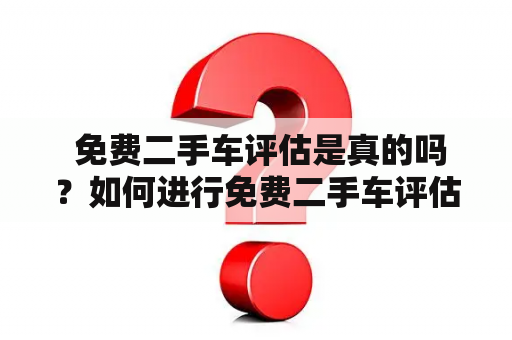 免费二手车评估是真的吗？如何进行免费二手车评估